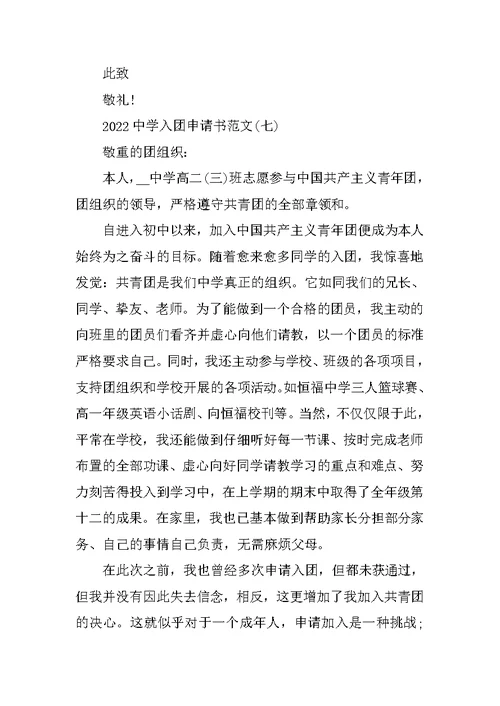 此致

敬礼!

2022 中学入团申请书范文(七)

敬重的团组织:

本人，__中学高二(三)班志愿参与中国共产主义青年团，团组织的领导，严格遵守共青团的全部章领和。

自进入初中以来，加入中国共产主义青年团便成为本人始终为之奋斗的目标。随着愈来愈多同学的入团，我惊喜地发觉：共青团是我们中学真正的组织。它如同我们的兄长、同学、挚友、老师。为了能做到一个合格的团员，我主动的向班里的团员们看齐并虚心向他们请教，以一个团员的标准严格要求自己。同时，我还主动参与学校、班级的各项项目，支持团组织和学校开展的各项活动。如恒福中学三人篮球赛、高一年级英语小话剧、向恒福校刊等。当然，不仅仅限于此，平常在学校，我还能做到仔细听好每一节课、按时完成老师布置的全部功课、虚心向好同学请教学习的重点和难点、努力刻苦得投入到学习中，在上学期的期末中取得了全年级第十二的成果。在家里，我也已基本做到帮助家长分担部分家务、自己的事情自己负责，无需麻烦父母。

在此次之前，我也曾经多次申请入团，但都未获通过，但我并没有因此失去信念，相反，这更增加了我加入共青团的决心。这就似乎对于一个成年人，申请加入是一种挑战;